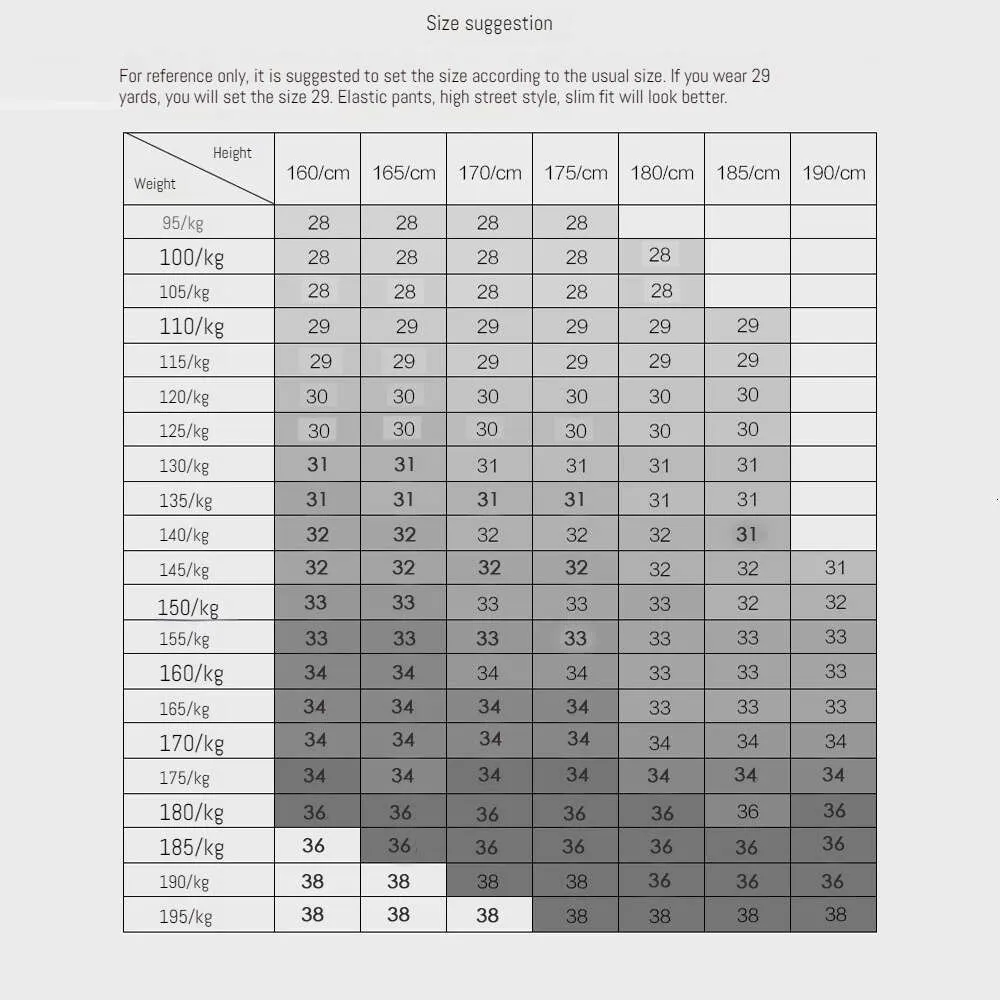 Size suggestion

For reference only, it is suggested to set the size according to the usual size. If you wear 29 yards, you will set the size 29. Elastic pants, high street style, slim fit will look better.

| Height / Weight | 160/cm | 165/cm | 170/cm | 175/cm | 180/cm | 185/cm | 190/cm |
|---|---|---|---|---|---|---|---|
| 95/kg | 28 | 28 | 28 | 28 | | | |
| 100/kg | 28 | 28 | 28 | 28 | 28 | | |
| 105/kg | 28 | 28 | 28 | 28 | 28 | | |
| 110/kg | 29 | 29 | 29 | 29 | 29 | 29 | |
| 115/kg | 29 | 29 | 29 | 29 | 29 | 29 | |
| 120/kg | 30 | 30 | 30 | 30 | 30 | 30 | |
| 125/kg | 30 | 30 | 30 | 30 | 30 | 30 | |
| 130/kg | 31 | 31 | 31 | 31 | 31 | 31 | |
| 135/kg | 31 | 31 | 31 | 31 | 31 | 31 | |
| 140/kg | 32 | 32 | 32 | 32 | 32 | 31 | |
| 145/kg | 32 | 32 | 32 | 32 | 32 | 32 | 31 |
| 150/kg | 33 | 33 | 33 | 33 | 33 | 32 | 32 |
| 155/kg | 33 | 33 | 33 | 33 | 33 | 33 | 33 |
| 160/kg | 34 | 34 | 34 | 34 | 33 | 33 | 33 |
| 165/kg | 34 | 34 | 34 | 34 | 33 | 33 | 33 |
| 170/kg | 34 | 34 | 34 | 34 | 34 | 34 | 34 |
| 175/kg | 34 | 34 | 34 | 34 | 34 | 34 | 34 |
| 180/kg | 36 | 36 | 36 | 36 | 36 | 36 | 36 |
| 185/kg | 36 | 36 | 36 | 36 | 36 | 36 | 36 |
| 190/kg | 38 | 38 | 38 | 38 | 36 | 36 | 36 |
| 195/kg | 38 | 38 | 38 | 38 | 38 | 38 | 38 |